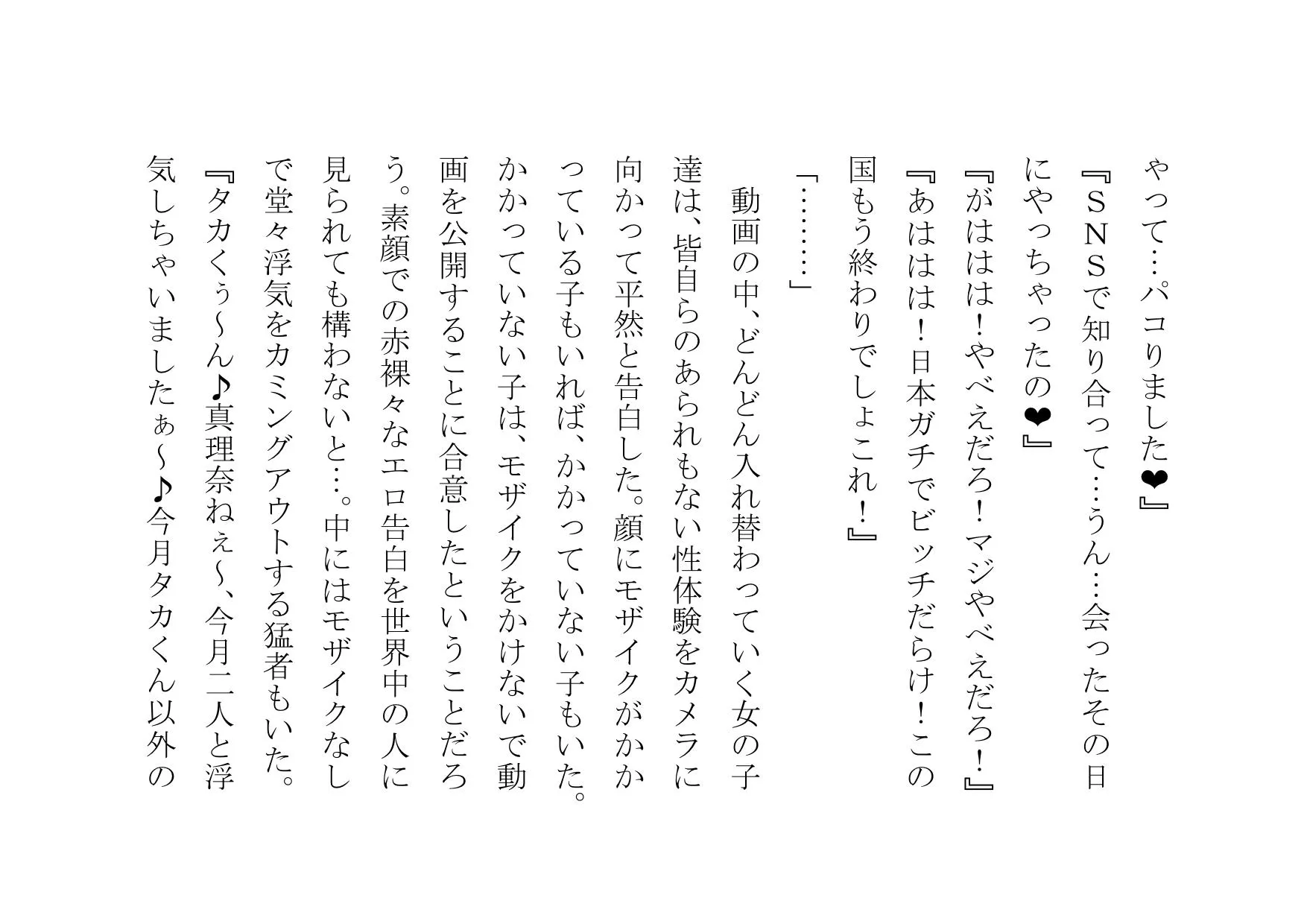 やって…パコりました❤』

『SNSで知り合って…うん…会ったその日にやっちゃったの❤』

『がははは!やべえだろ!マジやべえだろ!』

『あははは!日本ガチでビッチだらけ!この国もう終わりでしょこれ!』

「………」

動画の中、どんどん入れ替わっていく女の子達は、皆自らのあられもない性体験をカメラに向かって平然と告白した。顔にモザイクがかかっている子もいれば、かかっていない子もいた。かかっていない子は、モザイクをかけないで動画を公開することに合意したということだろう。素顔での赤裸々なエロ告白を世界中の人に見られても構わないと…。中にはモザイクなしで堂々浮気をカミングアウトする猛者もいた。

『タカくぅ~ん♪真理奈ねぇ~、今月二人と浮気しちゃいましたぁ~♪今月タカくん以外の